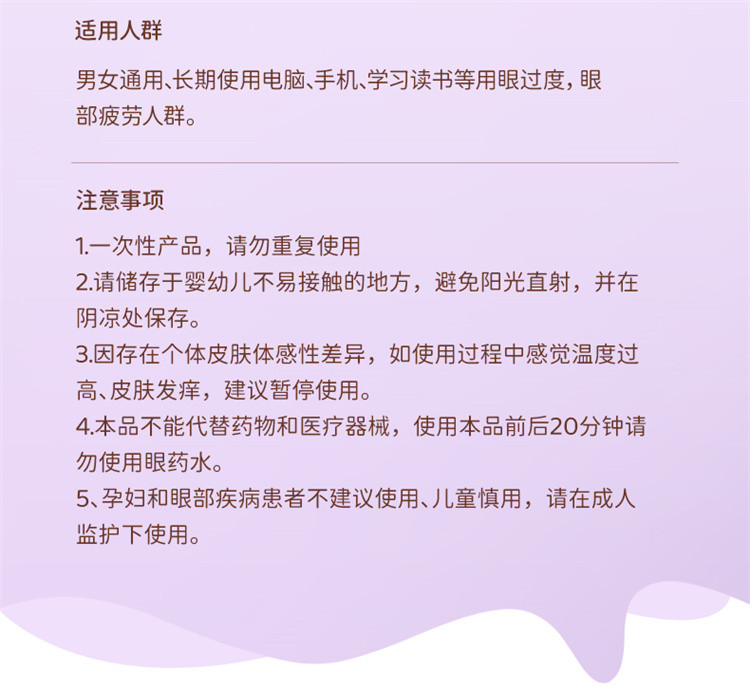 适用人群

男女通用、长期使用电脑、手机、学习读书等用眼过度，眼部疲劳人群。

注意事项

1.一次性产品，请勿重复使用
2.请储存于婴幼儿不易接触的地方，避免阳光直射，并在阴凉处保存。
3.因存在个体皮肤体感性差异，如使用过程中感觉温度过高、皮肤发痒，建议暂停使用。
4.本品不能代替药物和医疗器械，使用本品前后20分钟请勿使用眼药水。
5、孕妇和眼部疾病患者不建议使用、儿童慎用，请在成人监护下使用。